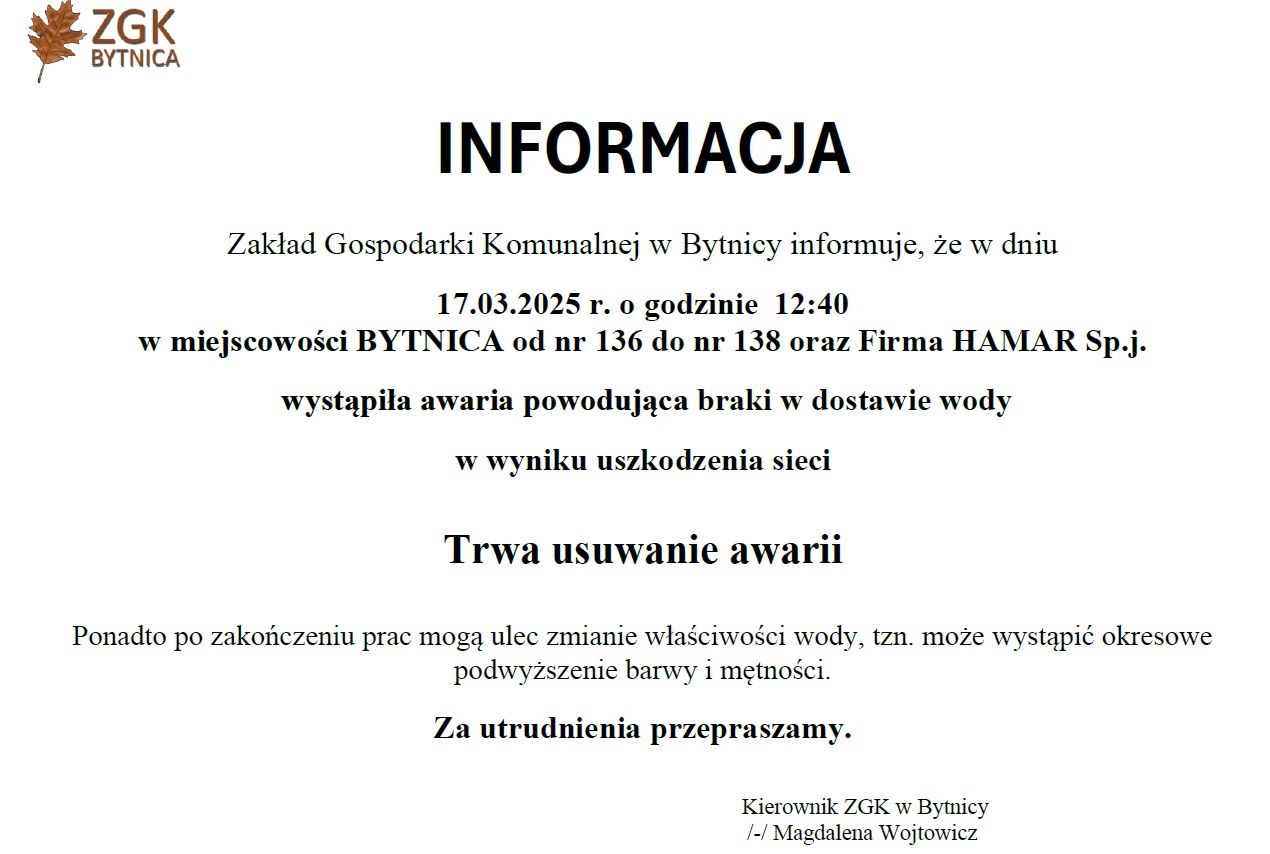 ZGK
BYTNICA

INFORMACJA

Zakład Gospodarki Komunalnej w Bytnicy informuje, że w dniu

17.03.2025 r. o godzinie 12:40
w miejscowości BYTNICA od nr 136 do nr 138 oraz Firma HAMAR Sp.j.

wystąpiła awaria powodująca braki w dostawie wody

w wyniku uszkodzenia sieci

Trwa usuwanie awarii

Ponadto po zakończeniu prac mogą ulec zmianie właściwości wody, tzn. może wystąpić okresowe podwyższenie barwy i mętności.

Za utrudnienia przepraszamy.

Kierownik ZGK w Bytnicy
/-/ Magdalena Wojtowicz